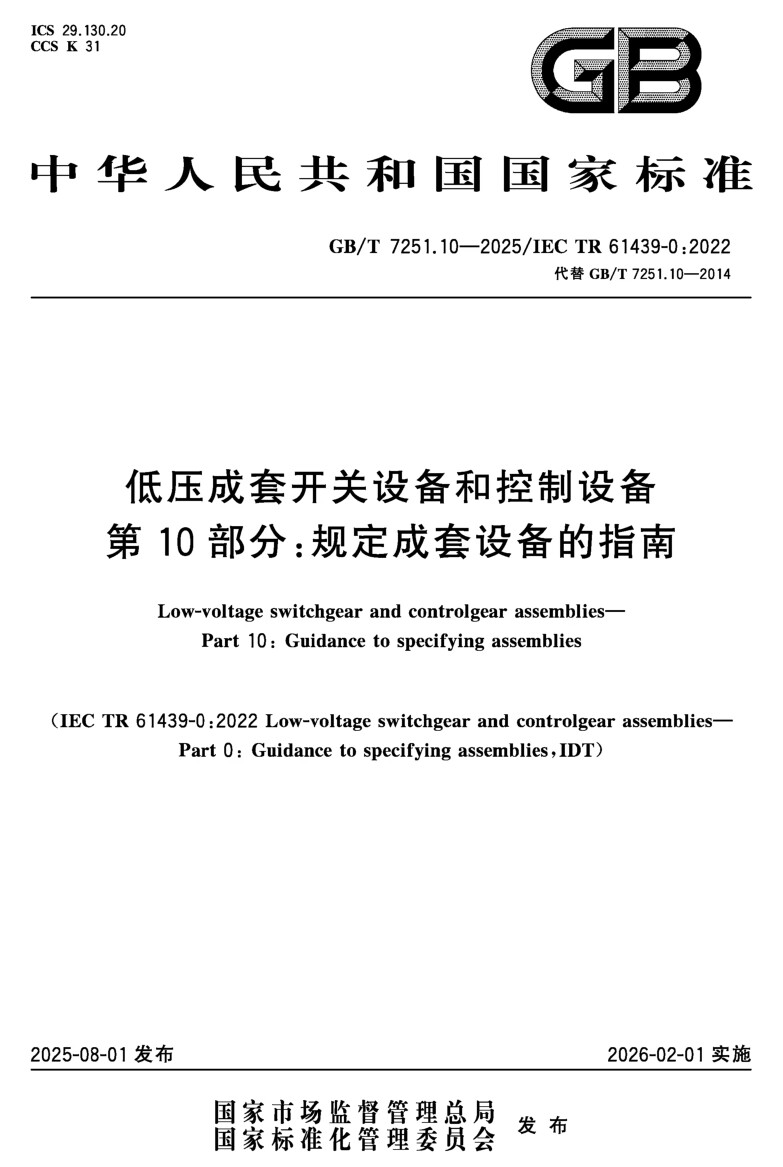 ICS 29.130.20
CCS K 31

GB

中华人民共和国国家标准

GB/T 7251.10—2025/IEC TR 61439-0:2022
代替 GB/T 7251.10—2014

低压成套开关设备和控制设备
第 10 部分:规定成套设备的指南

Low-voltage switchgear and controlgear assemblies—
Part 10: Guidance to specifying assemblies

(IEC TR 61439-0:2022 Low-voltage switchgear and controlgear assemblies—
Part 0: Guidance to specifying assemblies, IDT)

2025-08-01 发布

2026-02-01 实施

国家市场监督管理总局
国家标准化管理委员会 发布